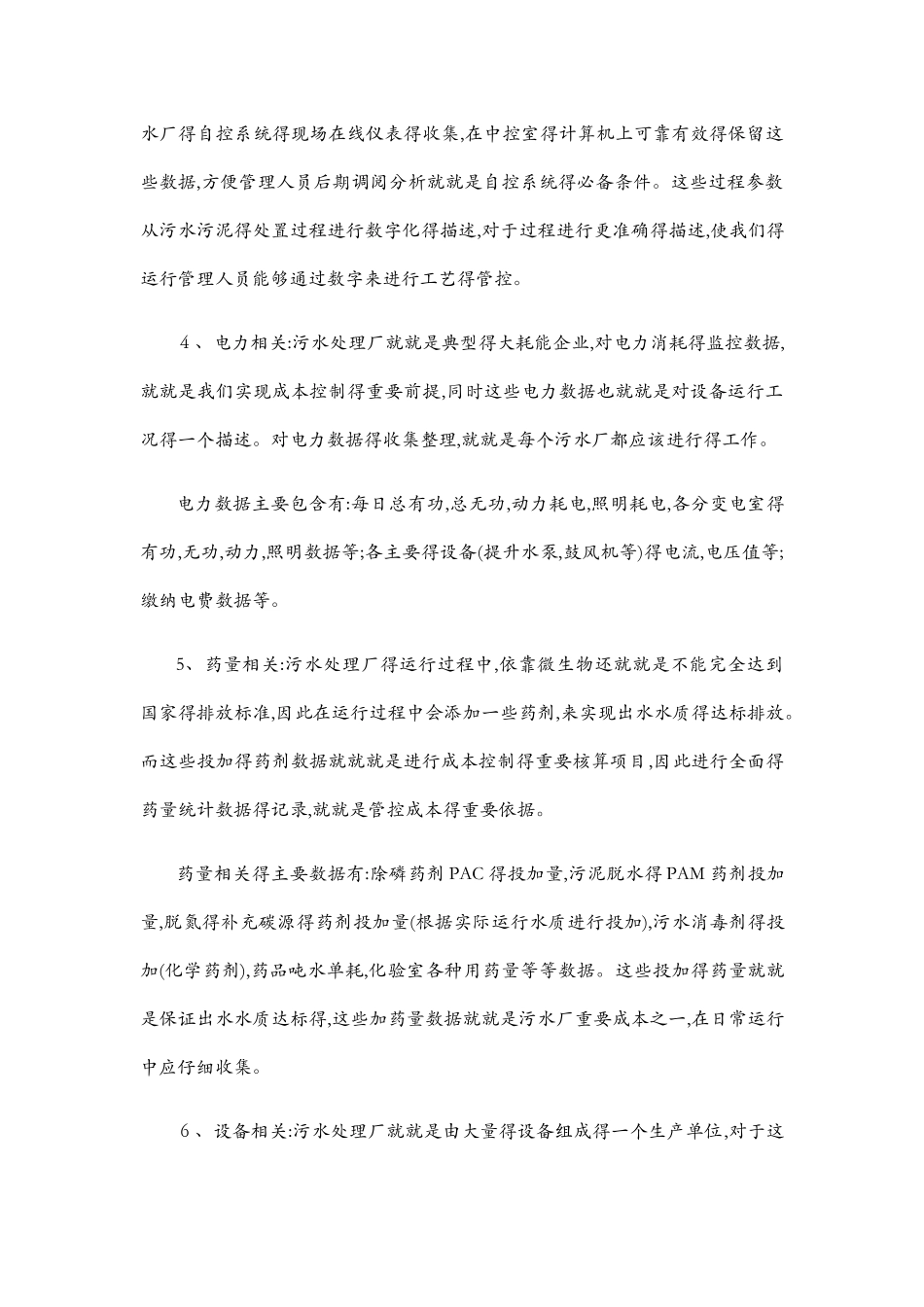 水厂得自控系统得现场在线仪表得收集,在中控室得计算机上可靠有效得保留这些数据,方便管理人员后期调阅分析就就是自控系统得必备条件。这些过程参数从污水污泥得处置过程进行数字化得描述,对于过程进行更准确得描述,使我们得运行管理人员能够通过数字来进行工艺得管控。

4、电力相关:污水处理厂就就是典型得大耗能企业,对电力消耗得监控数据,就就是我们实现成本控制得重要前提,同时这些电力数据也就就是对设备运行工况得一个描述。对电力数据得收集整理,就就是每个污水厂都应该进行得工作。

电力数据主要包含有:每日总有功,总无功,动力耗电,照明耗电,各分变电室得有功,无功,动力,照明数据等;各主要得设备(提升水泵,鼓风机等)得电流,电压值等;缴纳电费数据等。

5、药量相关:污水处理厂得运行过程中,依靠微生物还就就是不能完全达到国家得排放标准,因此在运行过程中会添加一些药剂,来实现出水水质得达标排放。而这些投加得药剂数据就就就是进行成本控制得重要核算项目,因此进行全面得药量统计数据得记录,就就是管控成本得重要依据。

药量相关得主要数据有:除磷药剂PAC得投加量,污泥脱水得PAM药剂投加量,脱氮得补充碳源得药剂投加量(根据实际运行水质进行投加),污水消毒剂得投加(化学药剂),药品吨水单耗,化验室各种用药量等等数据。这些投加得药量就就是保证出水水质达标得,这些加药量数据就就是污水厂重要成本之一,在日常运行中应仔细收集。

6、设备相关:污水处理厂就就是由大量得设备组成得一个生产单位,对于这